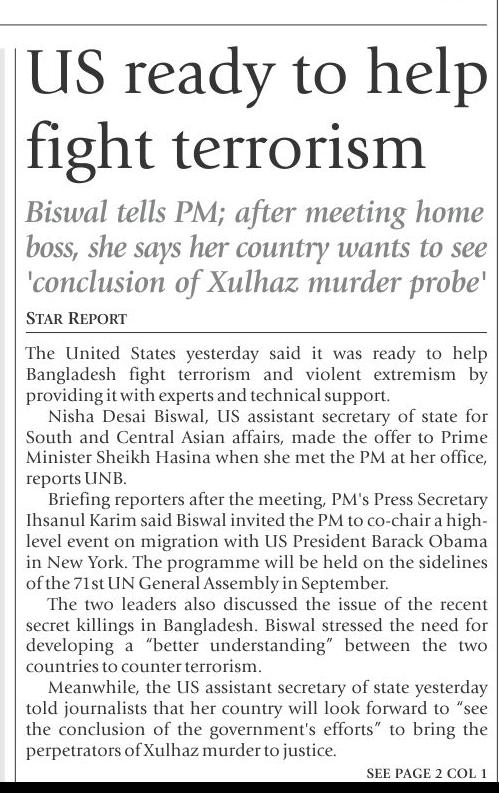 US ready to help fight terrorism

Biswal tells PM; after meeting home boss, she says her country wants to see 'conclusion of Xulhaz murder probe'

STAR REPORT

The United States yesterday said it was ready to help Bangladesh fight terrorism and violent extremism by providing it with experts and technical support.

Nisha Desai Biswal, US assistant secretary of state for South and Central Asian affairs, made the offer to Prime Minister Sheikh Hasina when she met the PM at her office, reports UNB.

Briefing reporters after the meeting, PM's Press Secretary Ihsanul Karim said Biswal invited the PM to co-chair a high-level event on migration with US President Barack Obama in New York. The programme will be held on the sidelines of the 71st UN General Assembly in September.

The two leaders also discussed the issue of the recent secret killings in Bangladesh. Biswal stressed the need for developing a "better understanding" between the two countries to counter terrorism.

Meanwhile, the US assistant secretary of state yesterday told journalists that her country will look forward to "see the conclusion of the government's efforts" to bring the perpetrators of Xulhaz murder to justice.

SEE PAGE 2 COL 1